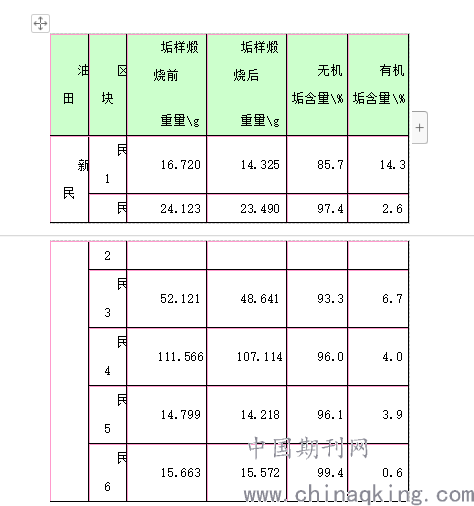 | 油田 | 区块 | 垢样煅烧前重量\g | 垢样煅烧后重量\g | 无机垢含量\% | 有机垢含量\% |
|---|---|---|---|---|---|
| 新民 | 民1 | 16.720 | 14.325 | 85.7 | 14.3 |
| | 民2 | 24.123 | 23.490 | 97.4 | 2.6 |
| | 民3 | 52.121 | 48.641 | 93.3 | 6.7 |
| | 民4 | 111.566 | 107.114 | 96.0 | 4.0 |
| | 民5 | 14.799 | 14.218 | 96.1 | 3.9 |
| | 民6 | 15.663 | 15.572 | 99.4 | 0.6 |

中国期刊网
www.chinaqking.com